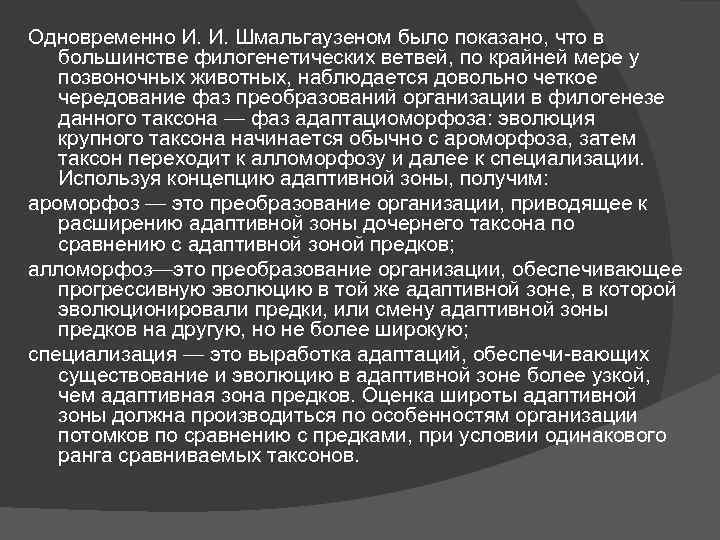 Одновременно И. И. Шмальгаузеном было показано, что в большинстве филогенетических ветвей, по крайней мере у позвоночных животных, наблюдается довольно четкое чередование фаз преобразований организации в филогенезе данного таксона — фаз адаптациоморфоза: эволюция крупного таксона начинается обычно с ароморфоза, затем таксон переходит к алломорфозу и далее к специализации. Используя концепцию адаптивной зоны, получим:

ароморфоз — это преобразование организации, приводящее к расширению адаптивной зоны дочернего таксона по сравнению с адаптивной зоной предков;

алломорфоз—это преобразование организации, обеспечивающее прогрессивную эволюцию в той же адаптивной зоне, в которой эволюционировали предки, или смену адаптивной зоны предков на другую, но не более широкую;

специализация — это выработка адаптаций, обеспечи-вающих существование и эволюцию в адаптивной зоне более узкой, чем адаптивная зона предков. Оценка широты адаптивной зоны должна производиться по особенностям организации потомков по сравнению с предками, при условии одинакового ранга сравниваемых таксонов.